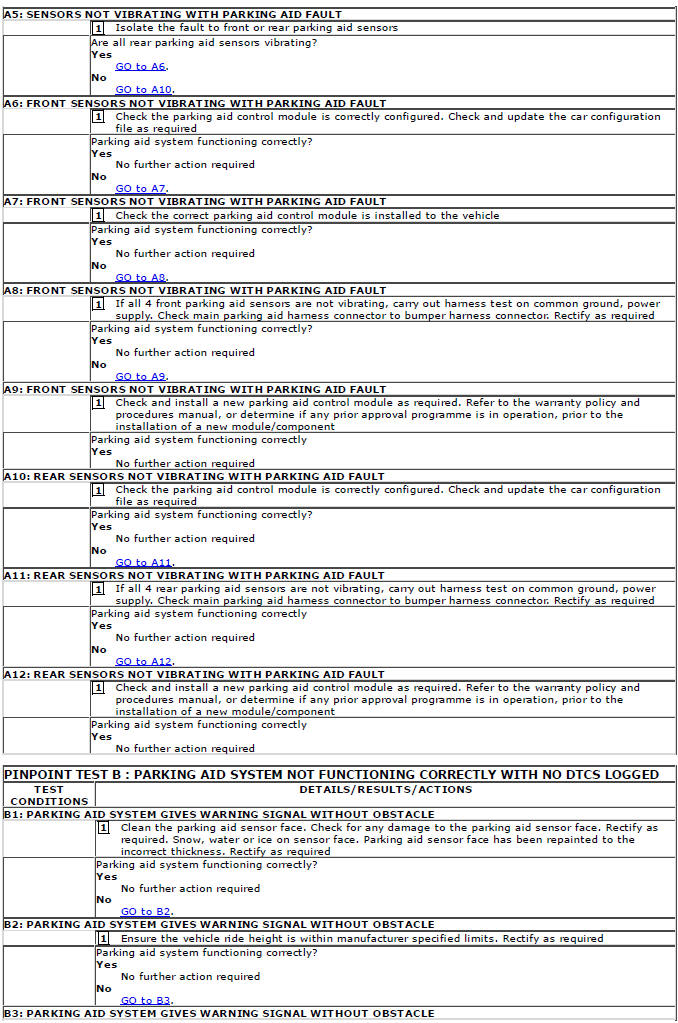 A5: SENSORS NOT VIBRATING WITH PARKING AID FAULT

1 Isolate the fault to front or rear parking aid sensors

Are all rear parking aid sensors vibrating?
Yes
GO to A6.
No
GO to A10.

A6: FRONT SENSORS NOT VIBRATING WITH PARKING AID FAULT

1 Check the parking aid control module is correctly configured. Check and update the car configuration file as required

Parking aid system functioning correctly?
Yes
No further action required
No
GO to A7.

A7: FRONT SENSORS NOT VIBRATING WITH PARKING AID FAULT

1 Check the correct parking aid control module is installed to the vehicle

Parking aid system functioning correctly?
Yes
No further action required
No
GO to A8.

A8: FRONT SENSORS NOT VIBRATING WITH PARKING AID FAULT

1 If all 4 front parking aid sensors are not vibrating, carry out harness test on common ground, power supply. Check main parking aid harness connector to bumper harness connector. Rectify as required

Parking aid system functioning correctly?
Yes
No further action required
No
GO to A9.

A9: FRONT SENSORS NOT VIBRATING WITH PARKING AID FAULT

1 Check and install a new parking aid control module as required. Refer to the warranty policy and procedures manual, or determine if any prior approval programme is in operation, prior to the installation of a new module/component

Parking aid system functioning correctly
Yes
No further action required

A10: REAR SENSORS NOT VIBRATING WITH PARKING AID FAULT

1 Check the parking aid control module is correctly configured. Check and update the car configuration file as required

Parking aid system functioning correctly?
Yes
No further action required
No
GO to A11.

A11: REAR SENSORS NOT VIBRATING WITH PARKING AID FAULT

1 If all 4 rear parking aid sensors are not vibrating, carry out harness test on common ground, power supply. Check main parking aid harness connector to bumper harness connector. Rectify as required

Parking aid system functioning correctly
Yes
No further action required
No
GO to A12.

A12: REAR SENSORS NOT VIBRATING WITH PARKING AID FAULT

1 Check and install a new parking aid control module as required. Refer to the warranty policy and procedures manual, or determine if any prior approval programme is in operation, prior to the installation of a new module/component

Parking aid system functioning correctly
Yes
No further action required

PINPOINT TEST B : PARKING AID SYSTEM NOT FUNCTIONING CORRECTLY WITH NO DTCS LOGGED

| TEST CONDITIONS | DETAILS/RESULTS/ACTIONS |
|---|---|

B1: PARKING AID SYSTEM GIVES WARNING SIGNAL WITHOUT OBSTACLE

1 Clean the parking aid sensor face. Check for any damage to the parking aid sensor face. Rectify as required. Snow, water or ice on sensor face. Parking aid sensor face has been repainted to the incorrect thickness. Rectify as required

Parking aid system functioning correctly?
Yes
No further action required
No
GO to B2.

B2: PARKING AID SYSTEM GIVES WARNING SIGNAL WITHOUT OBSTACLE

1 Ensure the vehicle ride height is within manufacturer specified limits. Rectify as required

Parking aid system functioning correctly?
Yes
No further action required
No
GO to B3.

B3: PARKING AID SYSTEM GIVES WARNING SIGNAL WITHOUT OBSTACLE